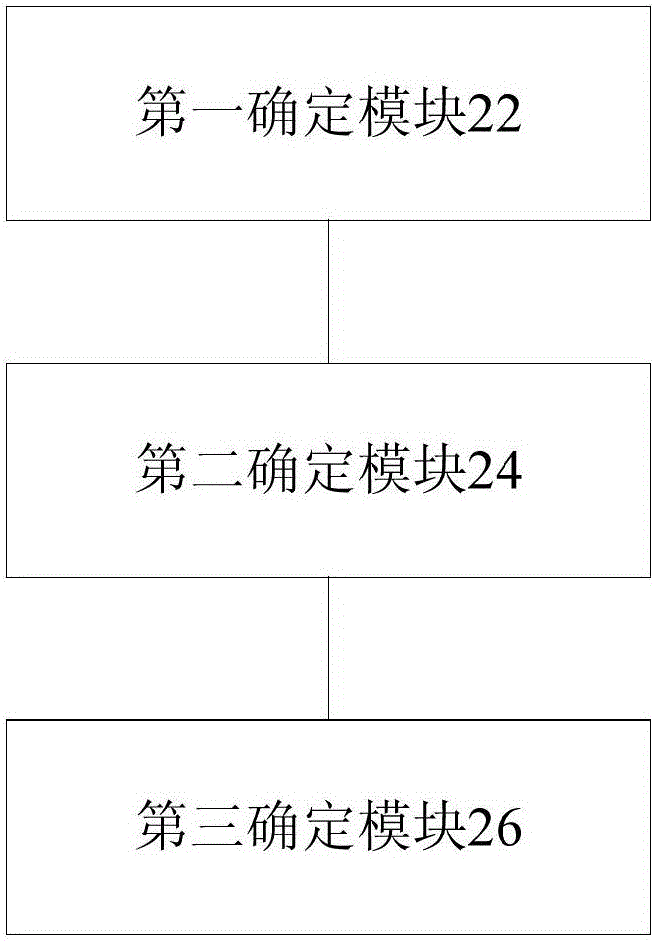 第一确定模块22

第二确定模块24

第三确定模块26